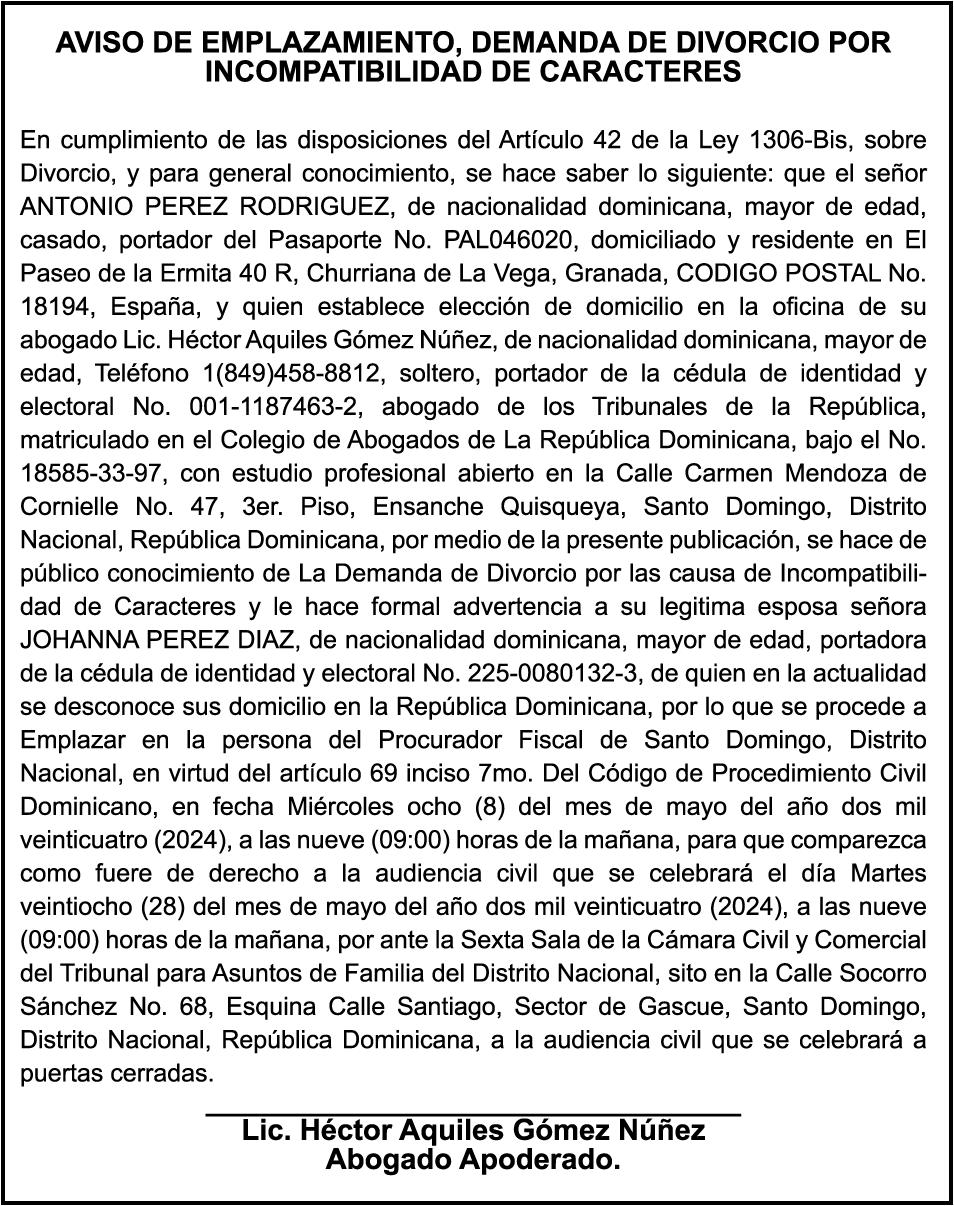 AVISO DE EMPLAZAMIENTO, DEMANDA DE DIVORCIO POR INCOMPATIBILIDAD DE CARACTERES

En cumplimiento de las disposiciones del Artículo 42 de la Ley 1306-Bis, sobre Divorcio, y para general conocimiento, se hace saber lo siguiente: que el señor ANTONIO PEREZ RODRIGUEZ, de nacionalidad dominicana, mayor de edad, casado, portador del Pasaporte No. PAL046020, domiciliado y residente en El Paseo de la Ermita 40 R, Churriana de La Vega, Granada, CODIGO POSTAL No. 18194, España, y quien establece elección de domicilio en la oficina de su abogado Lic. Héctor Aquiles Gómez Núñez, de nacionalidad dominicana, mayor de edad, Teléfono 1(849)458-8812, soltero, portador de la cédula de identidad y electoral No. 001-1187463-2, abogado de los Tribunales de la República, matriculado en el Colegio de Abogados de La República Dominicana, bajo el No. 18585-33-97, con estudio profesional abierto en la Calle Carmen Mendoza de Cornielle No. 47, 3er. Piso, Ensanche Quisqueya, Santo Domingo, Distrito Nacional, República Dominicana, por medio de la presente publicación, se hace de público conocimiento de La Demanda de Divorcio por las causa de Incompatibilidad de Caracteres y le hace formal advertencia a su legitima esposa señora JOHANNA PEREZ DIAZ, de nacionalidad dominicana, mayor de edad, portadora de la cédula de identidad y electoral No. 225-0080132-3, de quien en la actualidad se desconoce sus domicilio en la República Dominicana, por lo que se procede a Emplazar en la persona del Procurador Fiscal de Santo Domingo, Distrito Nacional, en virtud del artículo 69 inciso 7mo. Del Código de Procedimiento Civil Dominicano, en fecha Miércoles ocho (8) del mes de mayo del año dos mil veinticuatro (2024), a las nueve (09:00) horas de la mañana, para que comparezca como fuere de derecho a la audiencia civil que se celebrará el día Martes veintiocho (28) del mes de mayo del año dos mil veinticuatro (2024), a las nueve (09:00) horas de la mañana, por ante la Sexta Sala de la Cámara Civil y Comercial del Tribunal para Asuntos de Familia del Distrito Nacional, sito en la Calle Socorro Sánchez No. 68, Esquina Calle Santiago, Sector de Gascue, Santo Domingo, Distrito Nacional, República Dominicana, a la audiencia civil que se celebrará a puertas cerradas.

Lic. Héctor Aquiles Gómez Núñez
Abogado Apoderado.